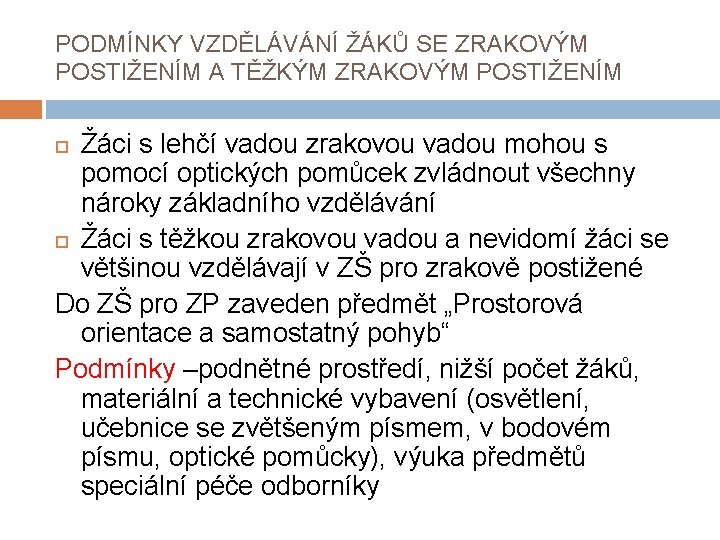 PODMÍNKY VZDĚLÁVÁNÍ ŽÁKŮ SE ZRAKOVÝM POSTIŽENÍM A TĚŽKÝM ZRAKOVÝM POSTIŽENÍM

Žáci s lehčí vadou zrakovou vadou mohou s pomocí optických pomůcek zvládnout všechny nároky základního vzdělávání

Žáci s těžkou zrakovou vadou a nevidomí žáci se většinou vzdělávají v ZŠ pro zrakově postižené

Do ZŠ pro ZP zaveden předmět „Prostorová orientace a samostatný pohyb“

Podmínky –podnětné prostředí, nižší počet žáků, materiální a technické vybavení (osvětlení, učebnice se zvětšeným písmem, v bodovém písmu, optické pomůcky), výuka předmětů speciální péče odborníky